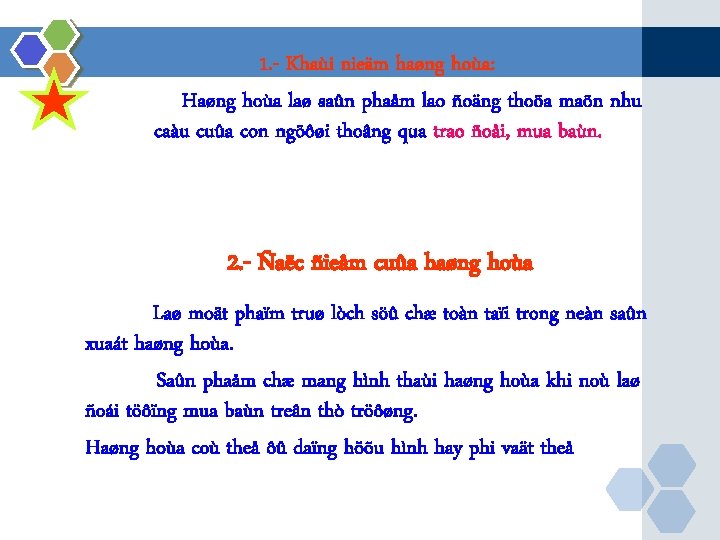 1.- Khaùi nieäm haøng hoùa:

Haøng hoùa laø saûn phaåm lao ñoäng thoõa maõn nhu caàu cuûa con ngöôøi thoâng qua trao ñoåi, mua baùn.

2.- Ñaëc ñieåm cuûa haøng hoùa

Laø moät phaïm truø lòch söû chæ toàn taïi trong neàn saûn xuaát haøng hoùa.

Saûn phaåm chæ mang hình thaùi haøng hoùa khi noù laø ñoái töôïng mua baùn treân thò tröôøng.

Haøng hoùa coù theå ôû daïng höõu hình hay phi vaät theå